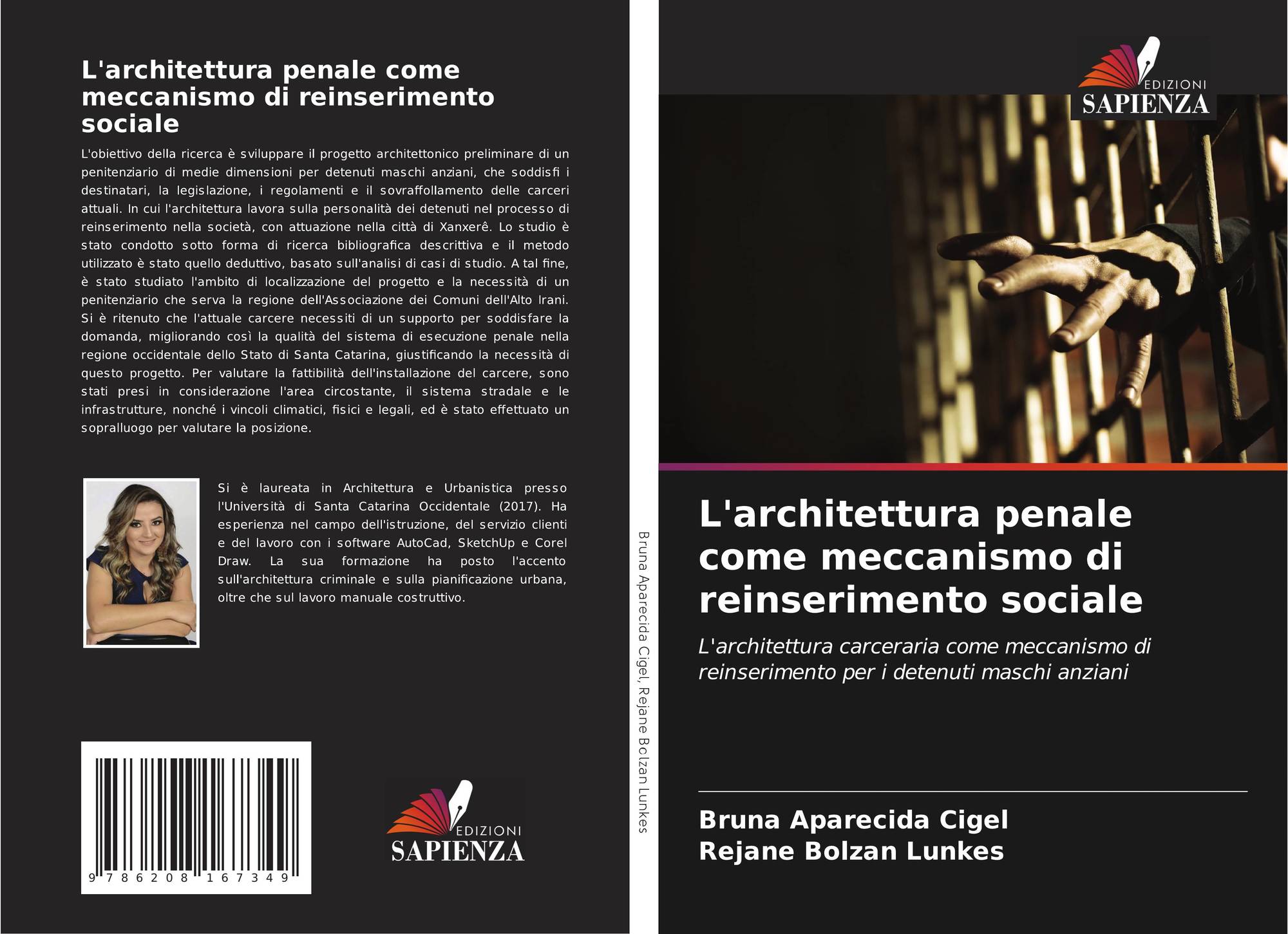 L'architettura penale come meccanismo di reinserimento sociale

L'obiettivo della ricerca è sviluppare il progetto architettonico preliminare di un penitenziario di medie dimensioni per detenuti maschi anziani, che soddisfi i destinatari, la legislazione, i regolamenti e il sovraffollamento delle carceri attuali. In cui l'architettura lavora sulla personalità dei detenuti nel processo di reinserimento nella società, con attuazione nella città di Xanxerê. Lo studio è stato condotto sotto forma di ricerca bibliografica descrittiva e il metodo utilizzato è stato quello deduttivo, basato sull'analisi di casi di studio. A tal fine, è stato studiato l'ambito di localizzazione del progetto e la necessità di un penitenziario che serva la regione dell'Associazione dei Comuni dell'Alto Irani. Si è ritenuto che l'attuale carcere necessiti di un supporto per soddisfare la domanda, migliorando così la qualità del sistema di esecuzione penale nella regione occidentale dello Stato di Santa Catarina, giustificando la necessità di questo progetto. Per valutare la fattibilità dell'installazione del carcere, sono stati presi in considerazione l'area circostante, il sistema stradale e le infrastrutture, nonché i vincoli climatici, fisici e legali, ed è stato effettuato un sopralluogo per valutare la posizione.

Si è laureata in Architettura e Urbanistica presso l'Università di Santa Catarina Occidentale (2017). Ha esperienza nel campo dell'istruzione, del servizio clienti e del lavoro con i software AutoCad, SketchUp e Corel Draw. La sua formazione ha posto l'accento sull'architettura criminale e sulla pianificazione urbana, oltre che sul lavoro manuale costruttivo.

9 786208 167349

EDIZIONI SAPIENZA

Bruna Aparecida Cigel, Rejane Bolzan Lunkes

EDIZIONI SAPIENZA

L'architettura penale come meccanismo di reinserimento sociale

L'architettura carceraria come meccanismo di reinserimento per i detenuti maschi anziani

Bruna Aparecida Cigel
Rejane Bolzan Lunkes